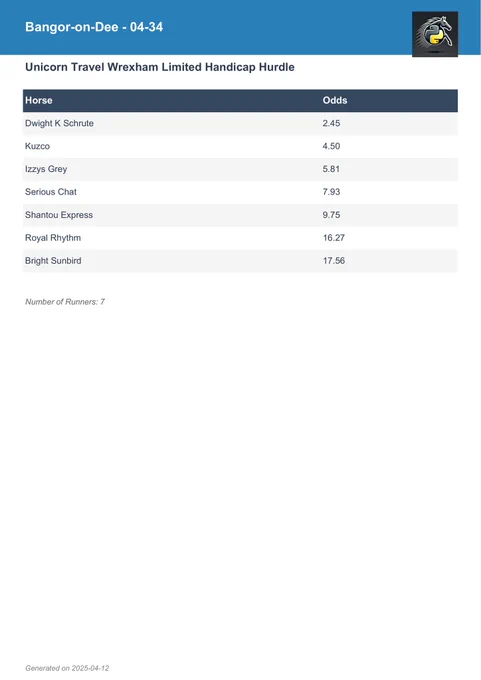 Bangor-on-Dee - 04-34

Unicorn Travel Wrexham Limited Handicap Hurdle

| Horse | Odds |
|---|---|
| Dwight K Schrute | 2.45 |
| Kuzco | 4.50 |
| Izzys Grey | 5.81 |
| Serious Chat | 7.93 |
| Shantou Express | 9.75 |
| Royal Rhythm | 16.27 |
| Bright Sunbird | 17.56 |

Number of Runners: 7

Generated on 2025-04-12